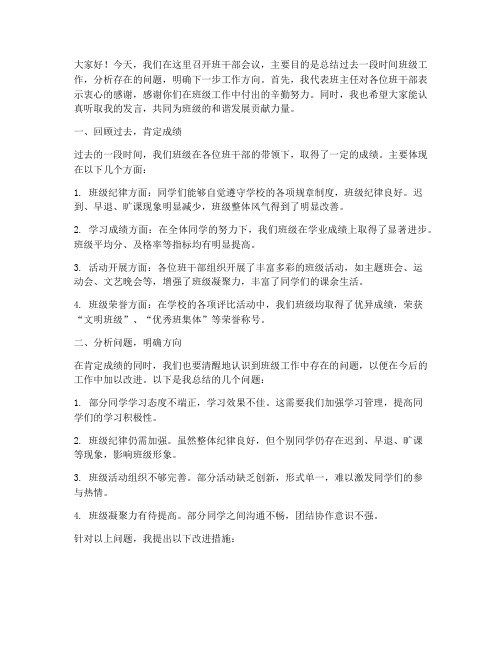 大家好！今天，我们在这里召开班干部会议，主要目的是总结过去一段时间班级工作，分析存在的问题，明确下一步工作方向。首先，我代表班主任对各位班干部表示衷心的感谢，感谢你们在班级工作中付出的辛勤努力。同时，我也希望大家能认真听取我的发言，共同为班级的和谐发展贡献力量。

一、回顾过去，肯定成绩

过去的一段时间，我们班级在各位班干部的带领下，取得了一定的成绩。主要体现在以下几个方面：

1. 班级纪律方面：同学们能够自觉遵守学校的各项规章制度，班级纪律良好。迟到、早退、旷课现象明显减少，班级整体风气得到了明显改善。

2. 学习成绩方面：在全体同学的努力下，我们班级在学业成绩上取得了显著进步。班级平均分、及格率等指标均有明显提高。

3. 活动开展方面：各位班干部组织开展了丰富多彩的班级活动，如主题班会、运动会、文艺晚会等，增强了班级凝聚力，丰富了同学们的课余生活。

4. 班级荣誉方面：在学校的各项评比活动中，我们班级均取得了优异成绩，荣获“文明班级”、“优秀班集体”等荣誉称号。

二、分析问题，明确方向

在肯定成绩的同时，我们也要清醒地认识到班级工作中存在的问题，以便在今后的工作中加以改进。以下是我总结的几个问题：

1. 部分同学学习态度不端正，学习效果不佳。这需要我们加强学习管理，提高同学们的学习积极性。

2. 班级纪律仍需加强。虽然整体纪律良好，但个别同学仍存在迟到、早退、旷课等现象，影响班级形象。

3. 班级活动组织不够完善。部分活动缺乏创新，形式单一，难以激发同学们的参与热情。

4. 班级凝聚力有待提高。部分同学之间沟通不畅，团结协作意识不强。

针对以上问题，我提出以下改进措施：